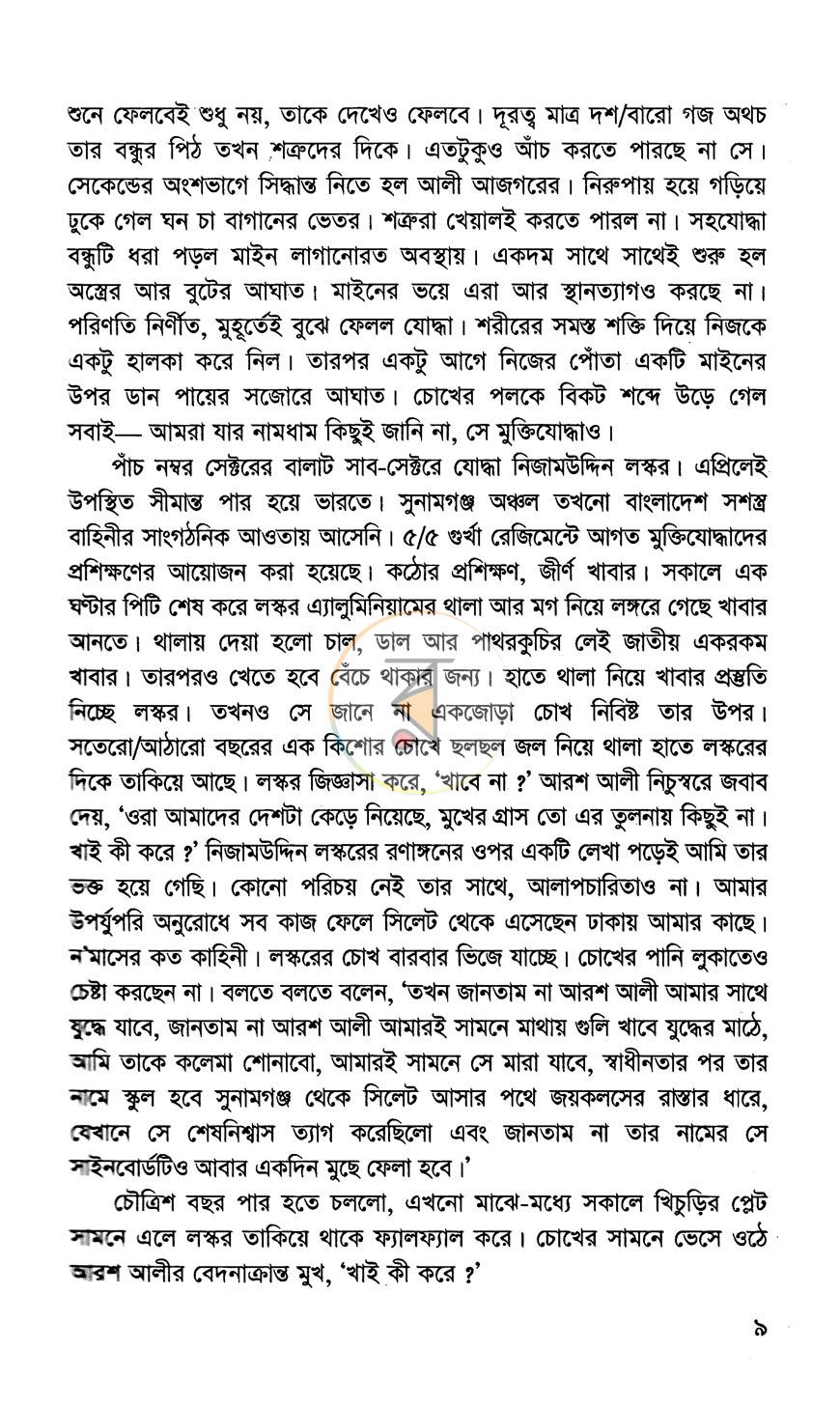 শুনে ফেলবেই শুধু নয়, তাকে দেখেও ফেলবে। দূরত্ব মাত্র দশ/বারো গজ অথচ তার বন্ধুর পিঠ তখন শত্রুদের দিকে। এতটুকুও আঁচ করতে পারছে না সে। সেকেন্ডের অংশভাগে সিদ্ধান্ত নিতে হল আলী আজগরের। নিরুপায় হয়ে গড়িয়ে ঢুকে গেল ঘন চা বাগানের ভেতর। শত্রুরা খেয়ালই করতে পারল না। সহযোদ্ধা বন্ধুটি ধরা পড়ল মাইন লাগানোরত অবস্থায়। একদম সাথে সাথেই শুরু হল অস্ত্রের আর বুটের আঘাত। মাইনের ভয়ে এরা আর স্থানত্যাগও করছে না। পরিণতি নির্ণীত, মুহূর্তেই বুঝে ফেলল যোদ্ধা। শরীরের সমস্ত শক্তি দিয়ে নিজকে একটু হালকা করে নিল। তারপর একটু আগে নিজের পোঁতা একটি মাইনের উপর ডান পায়ের সজোরে আঘাত। চোখের পলকে বিকট শব্দে উড়ে গেল সবাই— আমরা যার নামধাম কিছুই জানি না, সে মুক্তিযোদ্ধাও।

পাঁচ নম্বর সেক্টরের বালাট সাব-সেক্টরে যোদ্ধা নিজামউদ্দিন লস্কর। এপ্রিলেই উপস্থিত সীমান্ত পার হয়ে ভারতে। সুনামগঞ্জ অঞ্চল তখনো বাংলাদেশ সশস্ত্র বাহিনীর সাংগঠনিক আওতায় আসেনি। ৫/৫ গুর্খা রেজিমেন্টে আগত মুক্তিযোদ্ধাদের প্রশিক্ষণের আয়োজন করা হয়েছে। কঠোর প্রশিক্ষণ, জীর্ণ খাবার। সকালে এক ঘণ্টার পিটি শেষ করে লস্কর এ্যালুমিনিয়ামের থালা আর মগ নিয়ে লঙ্গরে গেছে খাবার আনতে। থালায় দেয়া হলো চাল, ডাল আর পাথরকুচির লেই জাতীয় একরকম খাবার। তারপরও খেতে হবে বেঁচে থাকার জন্য। হাতে থালা নিয়ে খাবার প্রস্তুতি নিচ্ছে লস্কর। তখনও সে জানে না একজোড়া চোখ নিবিষ্ট তার উপর। সতেরো/আঠারো বছরের এক কিশোর চোখে ছলছল জল নিয়ে থালা হাতে লস্করের দিকে তাকিয়ে আছে। লস্কর জিজ্ঞাসা করে, 'খাবে না ?' আরশ আলী নিচুস্বরে জবাব দেয়, 'ওরা আমাদের দেশটা কেড়ে নিয়েছে, মুখের গ্রাস তো এর তুলনায় কিছুই না। খাই কী করে ?' নিজামউদ্দিন লস্করের রণাঙ্গনের ওপর একটি লেখা পড়েই আমি তার ভক্ত হয়ে গেছি। কোনো পরিচয় নেই তার সাথে, আলাপচারিতাও না। আমার উপর্যুপরি অনুরোধে সব কাজ ফেলে সিলেট থেকে এসেছেন ঢাকায় আমার কাছে। ন'মাসের কত কাহিনী। লস্করের চোখ বারবার ভিজে যাচ্ছে। চোখের পানি লুকাতেও চেষ্টা করছেন না। বলতে বলতে বলেন, 'তখন জানতাম না আরশ আলী আমার সাথে যুদ্ধে যাবে, জানতাম না আরশ আলী আমারই সামনে মাথায় গুলি খাবে যুদ্ধের মাঠে, আমি তাকে কলেমা শোনাবো, আমারই সামনে সে মারা যাবে, স্বাধীনতার পর তার নামে স্কুল হবে সুনামগঞ্জ থেকে সিলেট আসার পথে জয়কলসের রাস্তার ধারে, যেখানে সে শেষনিশ্বাস ত্যাগ করেছিলো এবং জানতাম না তার নামের সে সাইনবোর্ডটিও আবার একদিন মুছে ফেলা হবে।'

চৌত্রিশ বছর পার হতে চললো, এখনো মাঝে-মধ্যে সকালে খিচুড়ির প্লেট সামনে এলে লস্কর তাকিয়ে থাকে ফ্যালফ্যাল করে। চোখের সামনে ভেসে ওঠে আরশ আলীর বেদনাক্রান্ত মুখ, 'খাই কী করে ?'

৯